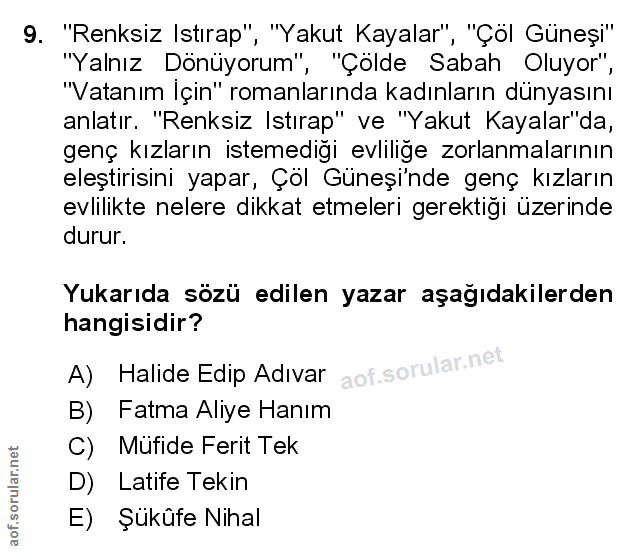 9. "Renksiz Istırap", "Yakut Kayalar", "Çöl Güneşi" "Yalnız Dönüyorum", "Çölde Sabah Oluyor", "Vatanım İçin" romanlarında kadınların dünyasını anlatır. "Renksiz Istırap" ve "Yakut Kayalar"da, genç kızların istemediği evliliğe zorlanmalarının eleştirisini yapar, Çöl Güneşi'nde genç kızların evlilikte nelere dikkat etmeleri gerektiği üzerinde durur.

Yukarıda sözü edilen yazar aşağıdakilerden hangisidir?

A) Halide Edip Adıvar
B) Fatma Aliye Hanım
C) Müfide Ferit Tek
D) Latife Tekin
E) Şükûfe Nihal

aof.sorular.net